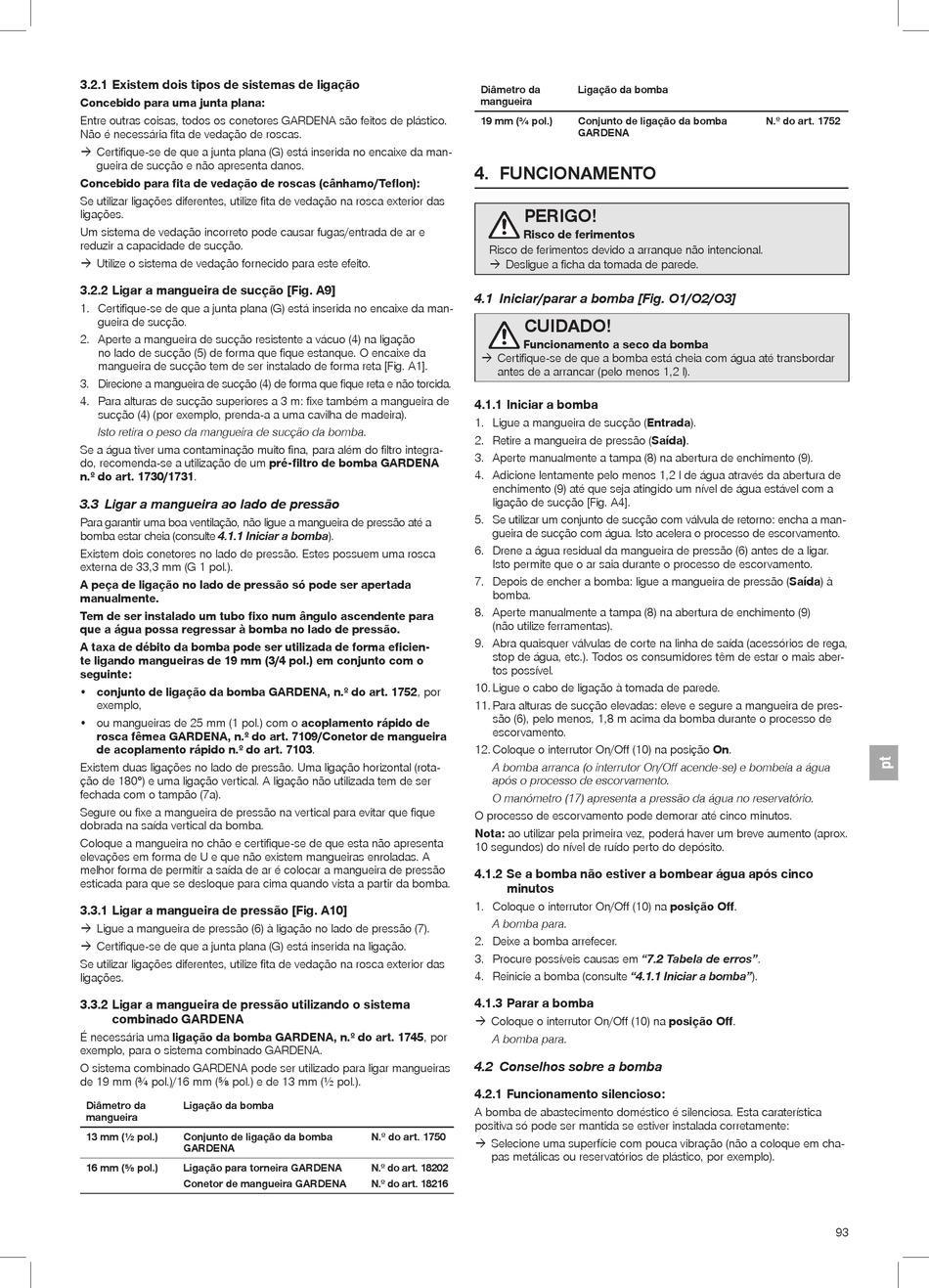 3.2.1 Existem dois tipos de sistemas de ligação

Concebido para uma junta plana:

Entre outras coisas, todos os conetores GARDENA são feitos de plástico. Não é necessária fita de vedação de roscas.

→ Certifique-se de que a junta plana (G) está inserida no encaixe da mangueira de sucção e não apresenta danos.

Concebido para fita de vedação de roscas (cânhamo/Teflon):

Se utilizar ligações diferentes, utilize fita de vedação na rosca exterior das ligações.

Um sistema de vedação incorreto pode causar fugas/entrada de ar e reduzir a capacidade de sucção.

→ Utilize o sistema de vedação fornecido para este efeito.

3.2.2 Ligar a mangueira de sucção [Fig. A9]

1. Certifique-se de que a junta plana (G) está inserida no encaixe da mangueira de sucção.
2. Aperte a mangueira de sucção resistente a vácuo (4) na ligação no lado de sucção (5) de forma que fique estanque. O encaixe da mangueira de sucção tem de ser instalado de forma reta [Fig. A1].
3. Direcione a mangueira de sucção (4) de forma que fique reta e não torcida.
4. Para alturas de sucção superiores a 3 m: fixe também a mangueira de sucção (4) (por exemplo, prenda-a a uma cavilha de madeira).
Isto retira o peso da mangueira de sucção da bomba.

Se a água tiver uma contaminação muito fina, para além do filtro integrado, recomenda-se a utilização de um pré-filtro de bomba GARDENA n.º do art. 1730/1731.

3.3 Ligar a mangueira ao lado de pressão

Para garantir uma boa ventilação, não ligue a mangueira de pressão até a bomba estar cheia (consulte 4.1.1 Iniciar a bomba).

Existem dois conetores no lado de pressão. Estes possuem uma rosca externa de 33,3 mm (G 1 pol.).

A peça de ligação no lado de pressão só pode ser apertada manualmente.

Tem de ser instalado um tubo fixo num ângulo ascendente para que a água possa regressar à bomba no lado de pressão.

A taxa de débito da bomba pode ser utilizada de forma eficiente ligando mangueiras de 19 mm (3/4 pol.) em conjunto com o seguinte:

• conjunto de ligação da bomba GARDENA, n.º do art. 1752, por exemplo,
• ou mangueiras de 25 mm (1 pol.) com o acoplamento rápido de rosca fêmea GARDENA, n.º do art. 7109/Conetor de mangueira de acoplamento rápido n.º do art. 7103.

Existem duas ligações no lado de pressão. Uma ligação horizontal (rotação de 180°) e uma ligação vertical. A ligação não utilizada tem de ser fechada com o tampão (7a).

Segure ou fixe a mangueira de pressão na vertical para evitar que fique dobrada na saída vertical da bomba.

Coloque a mangueira no chão e certifique-se de que esta não apresenta elevações em forma de U e que não existem mangueiras enroladas. A melhor forma de permitir a saída de ar é colocar a mangueira de pressão esticada para que se desloque para cima quando vista a partir da bomba.

3.3.1 Ligar a mangueira de pressão [Fig. A10]

→ Ligue a mangueira de pressão (6) à ligação no lado de pressão (7).
→ Certifique-se de que a junta plana (G) está inserida na ligação.

Se utilizar ligações diferentes, utilize fita de vedação na rosca exterior das ligações.

3.3.2 Ligar a mangueira de pressão utilizando o sistema combinado GARDENA

É necessária uma ligação da bomba GARDENA, n.º do art. 1745, por exemplo, para o sistema combinado GARDENA.

O sistema combinado GARDENA pode ser utilizado para ligar mangueiras de 19 mm (¾ pol.)/16 mm (⅝ pol.) e de 13 mm (½ pol.).

| Diâmetro da mangueira | Ligação da bomba | |
|---|---|---|
| 13 mm (½ pol.) | Conjunto de ligação da bomba GARDENA | N.º do art. 1750 |
| 16 mm (⅝ pol.) | Ligação para torneira GARDENA | N.º do art. 18202 |
| | Conetor de mangueira GARDENA | N.º do art. 18216 |

| Diâmetro da mangueira | Ligação da bomba | |
|---|---|---|
| 19 mm (¾ pol.) | Conjunto de ligação da bomba GARDENA | N.º do art. 1752 |

4. FUNCIONAMENTO

PERIGO!
Risco de ferimentos
Risco de ferimentos devido a arranque não intencional.
→ Desligue a ficha da tomada de parede.

4.1 Iniciar/parar a bomba [Fig. O1/O2/O3]

CUIDADO!
Funcionamento a seco da bomba
→ Certifique-se de que a bomba está cheia com água até transbordar antes de a arrancar (pelo menos 1,2 l).

4.1.1 Iniciar a bomba

1. Ligue a mangueira de sucção (Entrada).
2. Retire a mangueira de pressão (Saída).
3. Aperte manualmente a tampa (8) na abertura de enchimento (9).
4. Adicione lentamente pelo menos 1,2 l de água através da abertura de enchimento (9) até que seja atingido um nível de água estável com a ligação de sucção [Fig. A4].
5. Se utilizar um conjunto de sucção com válvula de retorno: encha a mangueira de sucção com água. Isto acelera o processo de escorvamento.
6. Drene a água residual da mangueira de pressão (6) antes de a ligar. Isto permite que o ar saia durante o processo de escorvamento.
7. Depois de encher a bomba: ligue a mangueira de pressão (Saída) à bomba.
8. Aperte manualmente a tampa (8) na abertura de enchimento (9) (não utilize ferramentas).
9. Abra quaisquer válvulas de corte na linha de saída (acessórios de rega, stop de água, etc.). Todos os consumidores têm de estar o mais abertos possível.
10. Ligue o cabo de ligação à tomada de parede.
11. Para alturas de sucção elevadas: eleve e segure a mangueira de pressão (6), pelo menos, 1,8 m acima da bomba durante o processo de escorvamento.
12. Coloque o interruptor On/Off (10) na posição On.
A bomba arranca (o interruptor On/Off acende-se) e bombeia a água após o processo de escorvamento.
O manómetro (17) apresenta a pressão da água no reservatório.

O processo de escorvamento pode demorar até cinco minutos.

Nota: ao utilizar pela primeira vez, poderá haver um breve aumento (aprox. 10 segundos) do nível de ruído perto do depósito.

4.1.2 Se a bomba não estiver a bombear água após cinco minutos

1. Coloque o interruptor On/Off (10) na posição Off.
A bomba para.
2. Deixe a bomba arrefecer.
3. Procure possíveis causas em "7.2 Tabela de erros".
4. Reinicie a bomba (consulte "4.1.1 Iniciar a bomba").

4.1.3 Parar a bomba

→ Coloque o interruptor On/Off (10) na posição Off.
A bomba para.

4.2 Conselhos sobre a bomba

4.2.1 Funcionamento silencioso:

A bomba de abastecimento doméstico é silenciosa. Esta caraterística positiva só pode ser mantida se estiver instalada corretamente:

→ Selecione uma superfície com pouca vibração (não a coloque em chapas metálicas ou reservatórios de plástico, por exemplo).

pt

93